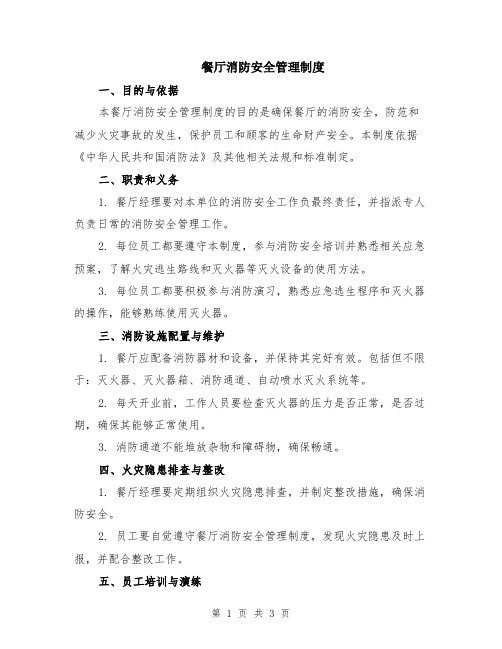 餐厅消防安全管理制度

一、目的与依据

本餐厅消防安全管理制度的目的是确保餐厅的消防安全，防范和减少火灾事故的发生，保护员工和顾客的生命财产安全。本制度依据《中华人民共和国消防法》及其他相关法规和标准制定。

二、职责和义务

1. 餐厅经理要对本单位的消防安全工作负最终责任，并指派专人负责日常的消防安全管理工作。

2. 每位员工都要遵守本制度，参与消防安全培训并熟悉相关应急预案，了解火灾逃生路线和灭火器等灭火设备的使用方法。

3. 每位员工都要积极参与消防演习，熟悉应急逃生程序和灭火器的操作，能够熟练使用灭火器。

三、消防设施配置与维护

1. 餐厅应配备消防器材和设备，并保持其完好有效。包括但不限于：灭火器、灭火器箱、消防通道、自动喷水灭火系统等。

2. 每天开业前，工作人员要检查灭火器的压力是否正常，是否过期，确保其能够正常使用。

3. 消防通道不能堆放杂物和障碍物，确保畅通。

四、火灾隐患排查与整改

1. 餐厅经理要定期组织火灾隐患排查，并制定整改措施，确保消防安全。

2. 员工要自觉遵守餐厅消防安全管理制度，发现火灾隐患及时上报，并配合整改工作。

五、员工培训与演练

第 1 页 共 3 页